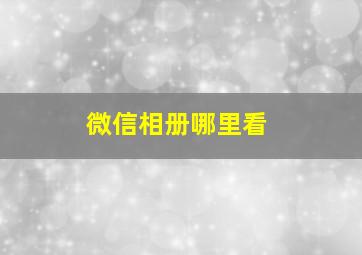 微信相册哪里看